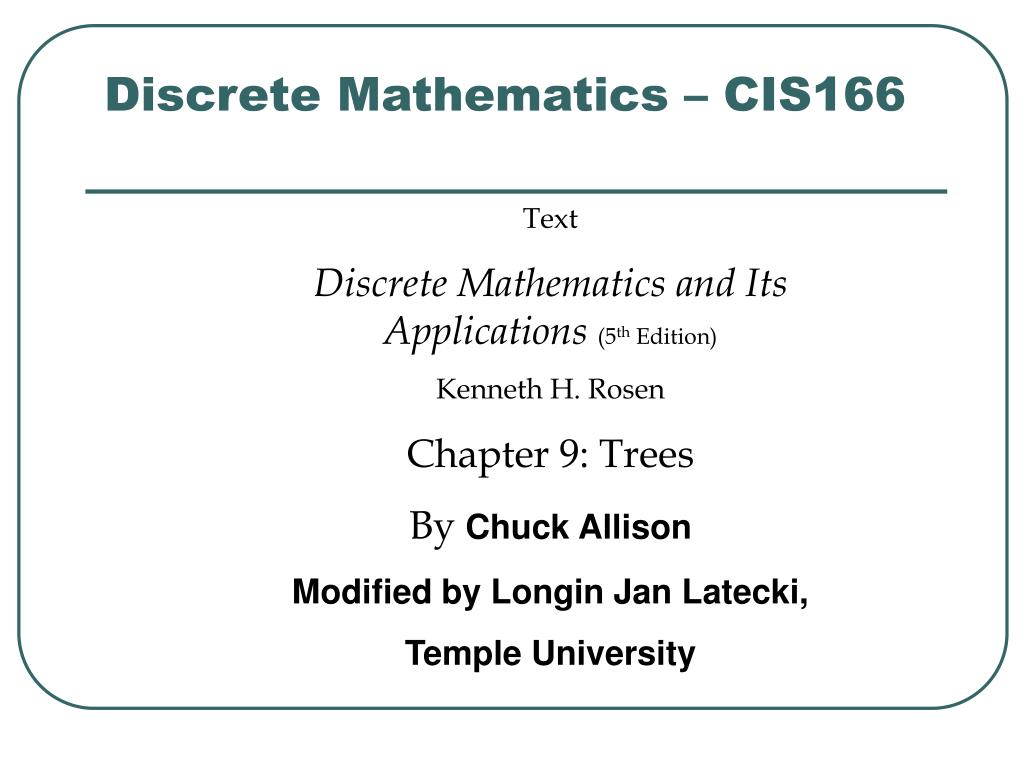 Discrete Mathematics – CIS166

Text

Discrete Mathematics and Its Applications (5th Edition)

Kenneth H. Rosen

Chapter 9: Trees

By Chuck Allison

Modified by Longin Jan Latecki,

Temple University